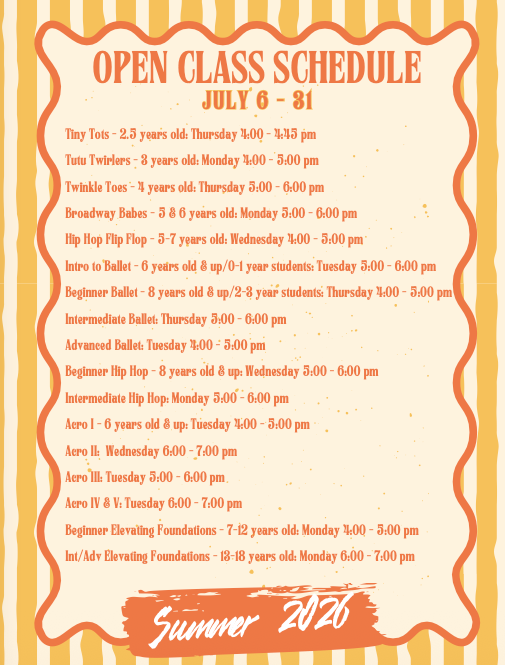 OPEN CLASS SCHEDULE
JULY 6 - 31

Tiny Tots - 2.5 years old: Thursday 4:00 - 4:45 pm

Tutu Twirlers - 3 years old: Monday 4:00 - 5:00 pm

Twinkle Toes - 4 years old: Thursday 5:00 - 6:00 pm

Broadway Babes - 5 & 6 years old: Monday 5:00 - 6:00 pm

Hip Hop Flip Flop - 5-7 years old: Wednesday 4:00 - 5:00 pm

Intro to Ballet - 6 years old & up/0-1 year students: Tuesday 5:00 - 6:00 pm

Beginner Ballet - 8 years old & up/2-3 year students: Thursday 4:00 - 5:00 pm

Intermediate Ballet: Thursday 5:00 - 6:00 pm

Advanced Ballet: Tuesday 4:00 - 5:00 pm

Beginner Hip Hop - 8 years old & up: Wednesday 5:00 - 6:00 pm

Intermediate Hip Hop: Monday 5:00 - 6:00 pm

Acro I - 6 years old & up: Tuesday 4:00 - 5:00 pm

Acro II: Wednesday 6:00 - 7:00 pm

Acro III: Tuesday 5:00 - 6:00 pm

Acro IV & V: Tuesday 6:00 - 7:00 pm

Beginner Elevating Foundations - 7-12 years old: Monday 4:00 - 5:00 pm

Int/Adv Elevating Foundations - 13-18 years old: Monday 6:00 - 7:00 pm

Summer 2026